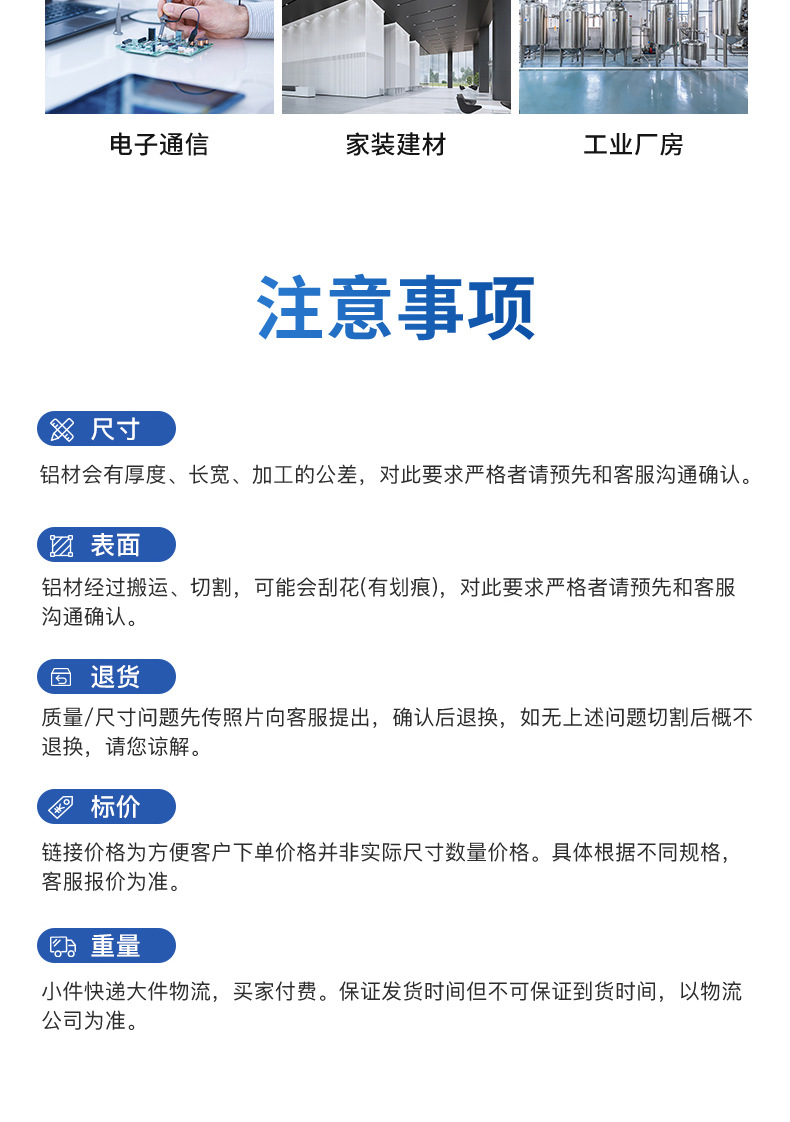 电子通信

家装建材

工业厂房

注意事项

尺寸

铝材会有厚度、长宽、加工的公差，对此要求严格者请预先和客服沟通确认。

表面

铝材经过搬运、切割，可能会刮花(有划痕)，对此要求严格者请预先和客服沟通确认。

退货

质量/尺寸问题先传照片向客服提出，确认后退换，如无上述问题切割后概不退换，请您谅解。

标价

链接价格为方便客户下单价格并非实际尺寸数量价格。具体根据不同规格，客服报价为准。

重量

小件快递大件物流，买家付费。保证发货时间但不可保证到货时间，以物流公司为准。